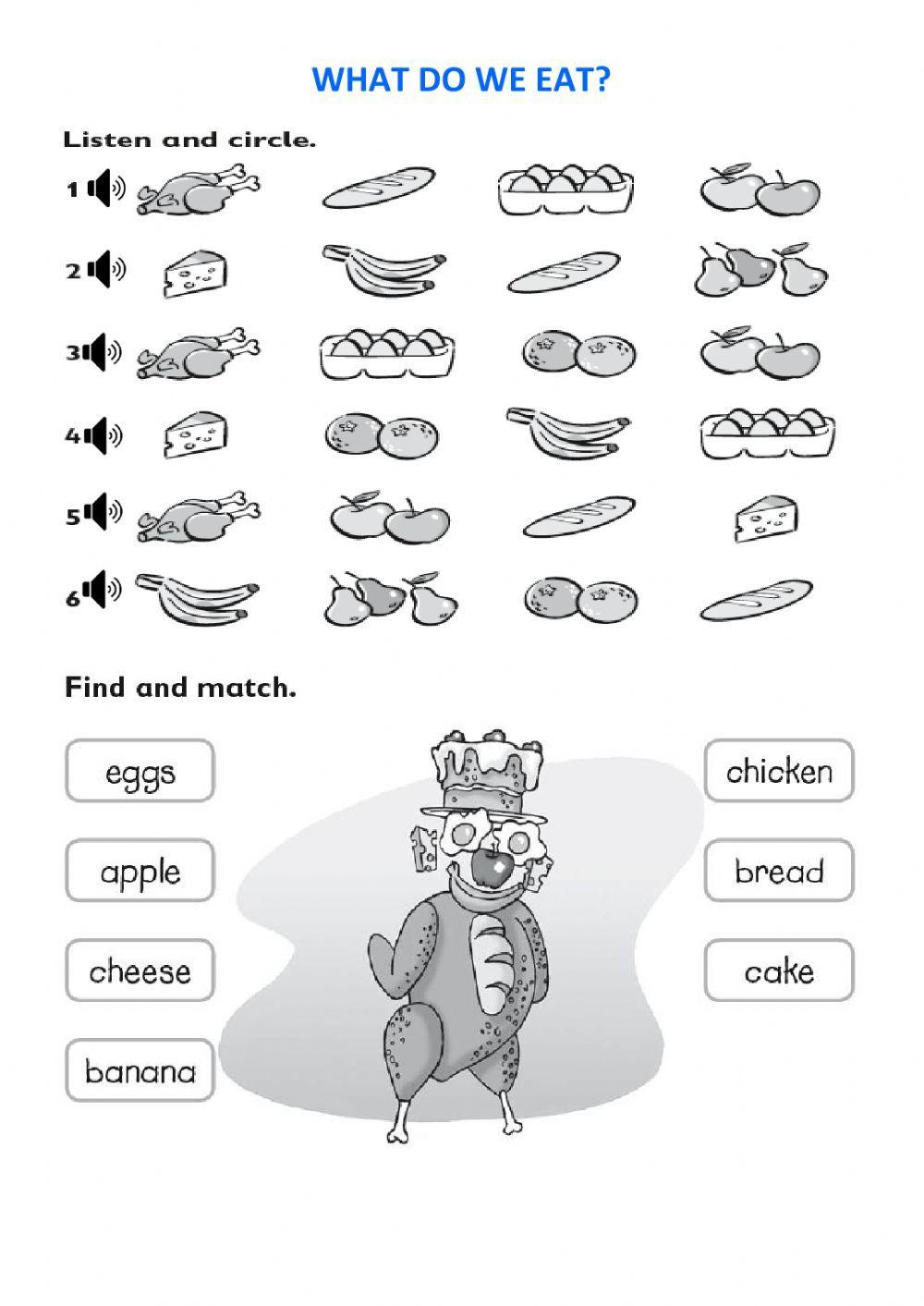 WHAT DO WE EAT?

Listen and circle.

1

2

3

4

5

6

Find and match.

eggs

apple

cheese

banana

chicken

bread

cake